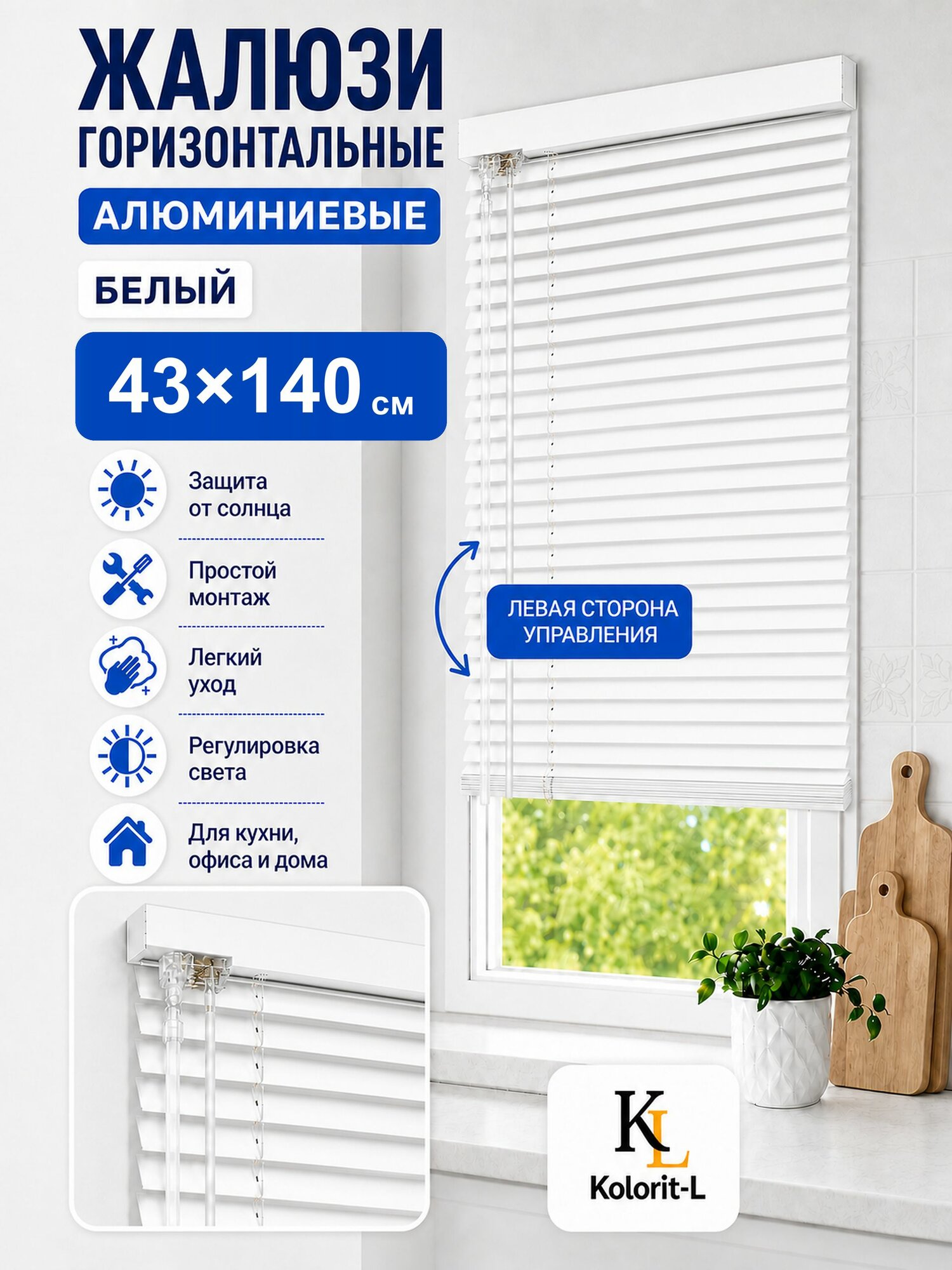 ЖАЛЮЗИ
ГОРИЗОНТАЛЬНЫЕ

АЛЮМИНИЕВЫЕ

БЕЛЫЙ

43×140 см

Защита от солнца

Простой монтаж

Легкий уход

Регулировка света

Для кухни, офиса и дома

ЛЕВАЯ СТОРОНА УПРАВЛЕНИЯ

KL
Kolorit-L